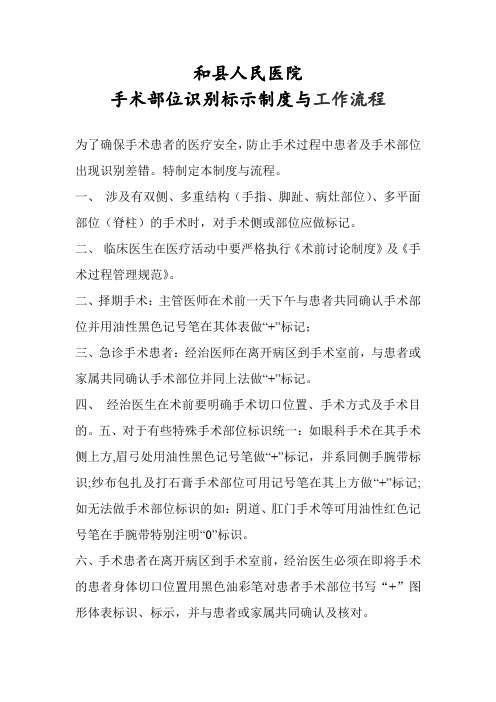 和县人民医院
手术部位识别标示制度与工作流程

为了确保手术患者的医疗安全，防止手术过程中患者及手术部位出现识别差错。特制定本制度与流程。

一、 涉及有双侧、多重结构（手指、脚趾、病灶部位）、多平面部位（脊柱）的手术时，对手术侧或部位应做标记。

二、 临床医生在医疗活动中要严格执行《术前讨论制度》及《手术过程管理规范》。

二、择期手术：主管医师在术前一天下午与患者共同确认手术部位并用油性黑色记号笔在其体表做“+”标记；

三、急诊手术患者：经治医师在离开病区到手术室前，与患者或家属共同确认手术部位并同上法做“+”标记。

四、 经治医生在术前要明确手术切口位置、手术方式及手术目的。五、对于有些特殊手术部位标识统一：如眼科手术在其手术侧上方,眉弓处用油性黑色记号笔做“+”标记，并系同侧手腕带标识;纱布包扎及打石膏手术部位可用记号笔在其上方做“+”标记;如无法做手术部位标识的如：阴道、肛门手术等可用油性红色记号笔在手腕带特别注明“0”标识。

六、手术患者在离开病区到手术室前，经治医生必须在即将手术的患者身体切口位置用黑色油彩笔对患者手术部位书写“+”图形体表标识、标示，并与患者或家属共同确认及核对。